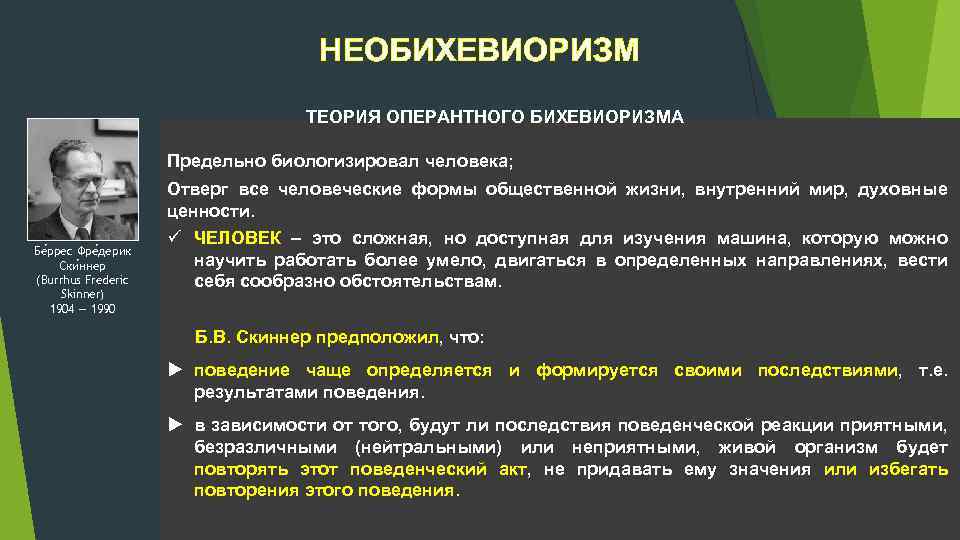 НЕОБИХЕВИОРИЗМ

ТЕОРИЯ ОПЕРАНТНОГО БИХЕВИОРИЗМА

Бе́ррес Фре́дерик Ски́ннер (Burrhus Frederic Skinner) 1904 – 1990

Предельно биологизировал человека;

Отверг все человеческие формы общественной жизни, внутренний мир, духовные ценности.

✓ ЧЕЛОВЕК – это сложная, но доступная для изучения машина, которую можно научить работать более умело, двигаться в определенных направлениях, вести себя сообразно обстоятельствам.

Б.В. Скиннер предположил, что:

► поведение чаще определяется и формируется своими последствиями, т.е. результатами поведения.

► в зависимости от того, будут ли последствия поведенческой реакции приятными, безразличными (нейтральными) или неприятными, живой организм будет повторять этот поведенческий акт, не придавать ему значения или избегать повторения этого поведения.